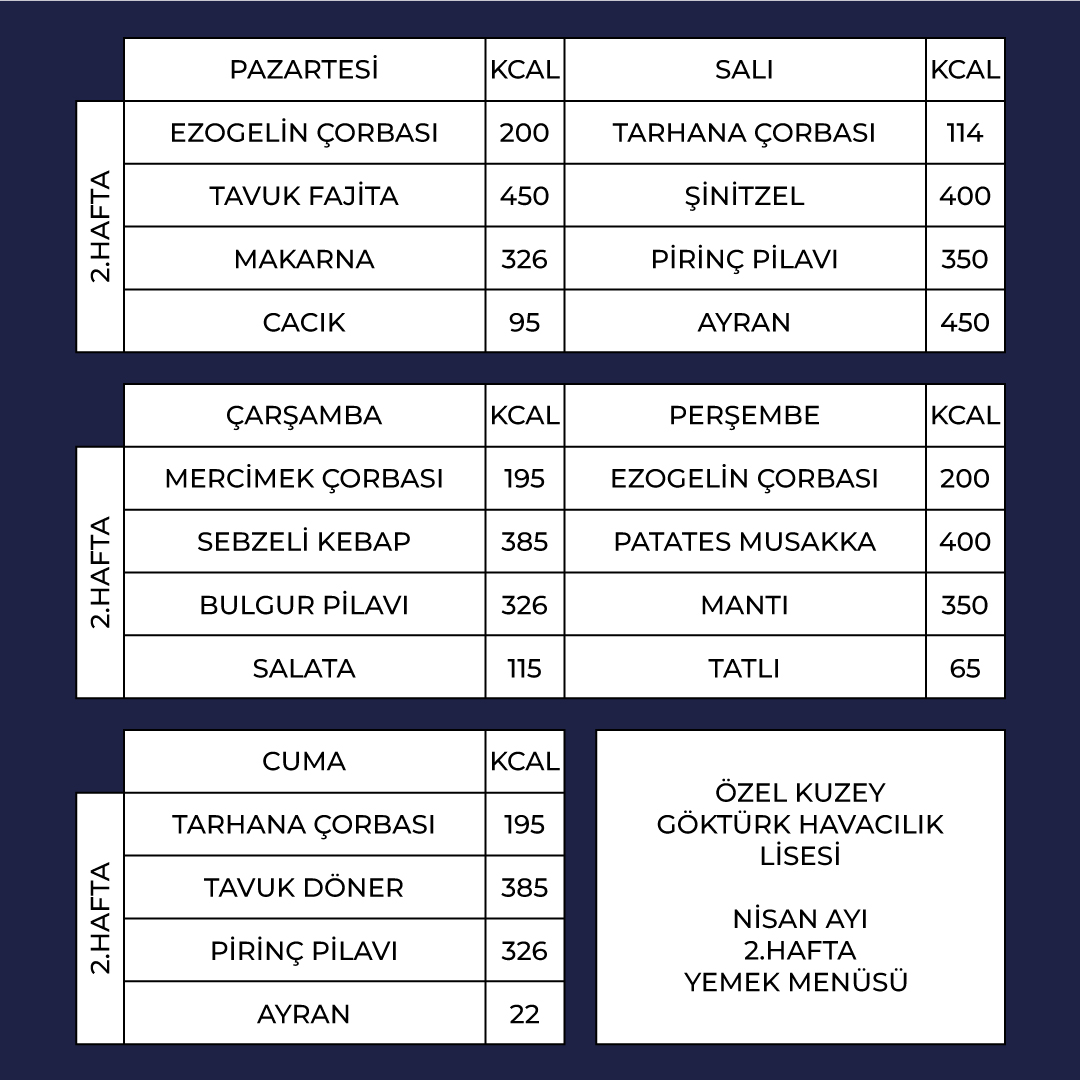 | | PAZARTESİ | KCAL | SALI | KCAL |
|---|---|---|---|---|
| 2.HAFTA | EZOGELİN ÇORBASI | 200 | TARHANA ÇORBASI | 114 |
| | TAVUK FAJİTA | 450 | ŞİNİTZEL | 400 |
| | MAKARNA | 326 | PİRİNÇ PİLAVI | 350 |
| | CACIK | 95 | AYRAN | 450 |

| | ÇARŞAMBA | KCAL | PERŞEMBE | KCAL |
|---|---|---|---|---|
| 2.HAFTA | MERCİMEK ÇORBASI | 195 | EZOGELİN ÇORBASI | 200 |
| | SEBZELİ KEBAP | 385 | PATATES MUSAKKA | 400 |
| | BULGUR PİLAVI | 326 | MANTI | 350 |
| | SALATA | 115 | TATLI | 65 |

| | CUMA | KCAL |
|---|---|---|
| 2.HAFTA | TARHANA ÇORBASI | 195 |
| | TAVUK DÖNER | 385 |
| | PİRİNÇ PİLAVI | 326 |
| | AYRAN | 22 |

ÖZEL KUZEY
GÖKTÜRK HAVACILIK
LİSESİ

NİSAN AYI
2.HAFTA
YEMEK MENÜSÜ